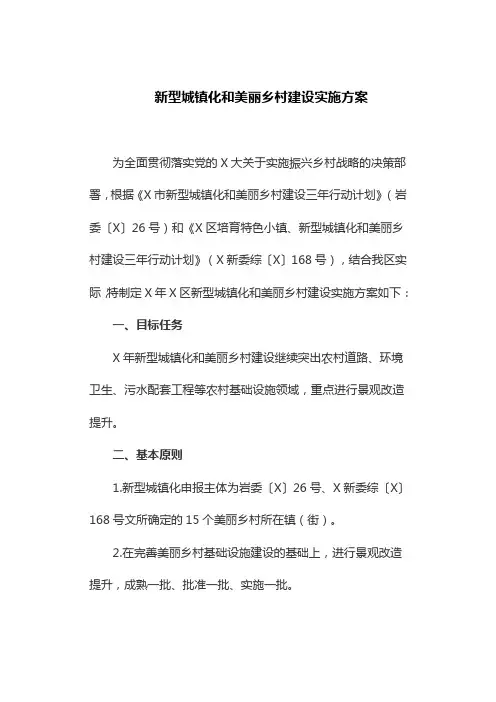 新型城镇化和美丽乡村建设实施方案

为全面贯彻落实党的 X 大关于实施振兴乡村战略的决策部署，根据《X 市新型城镇化和美丽乡村建设三年行动计划》（岩委〔X〕26 号）和《X 区培育特色小镇、新型城镇化和美丽乡村建设三年行动计划》（X 新委综〔X〕168 号），结合我区实际，特制定 X 年 X 区新型城镇化和美丽乡村建设实施方案如下：

一、目标任务

X 年新型城镇化和美丽乡村建设继续突出农村道路、环境卫生、污水配套工程等农村基础设施领域，重点进行景观改造提升。

二、基本原则

1.新型城镇化申报主体为岩委〔X〕26 号、X 新委综〔X〕168 号文所确定的 15 个美丽乡村所在镇（街）。

2.在完善美丽乡村基础设施建设的基础上，进行景观改造提升，成熟一批、批准一批、实施一批。